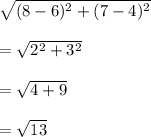 $\sqrt{(8-6)^2+(7-4)^2}$

$=\sqrt{2^2+3^2}$

$=\sqrt{4+9}$

$=\sqrt{13}$